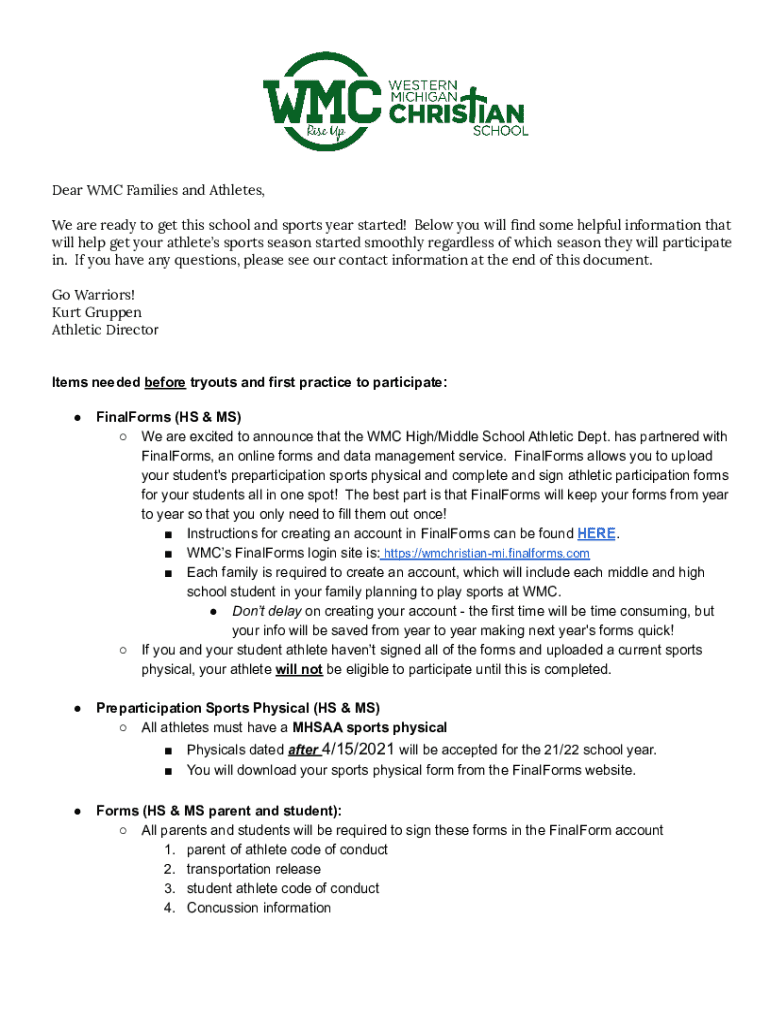 WMC Rise Up WESTERN MICHIGAN CHRISTIAN SCHOOL

Dear WMC Families and Athletes,

We are ready to get this school and sports year started! Below you will find some helpful information that will help get your athlete's sports season started smoothly regardless of which season they will participate in. If you have any questions, please see our contact information at the end of this document.

Go Warriors!
Kurt Gruppen
Athletic Director

Items needed before tryouts and first practice to participate:

● FinalForms (HS & MS)
○ We are excited to announce that the WMC High/Middle School Athletic Dept. has partnered with FinalForms, an online forms and data management service. FinalForms allows you to upload your student's preparticipation sports physical and complete and sign athletic participation forms for your students all in one spot! The best part is that FinalForms will keep your forms from year to year so that you only need to fill them out once!
■ Instructions for creating an account in FinalForms can be found HERE.
■ WMC's FinalForms login site is: https://wmchristian-mi.finalforms.com
■ Each family is required to create an account, which will include each middle and high school student in your family planning to play sports at WMC.
● Don't delay on creating your account - the first time will be time consuming, but your info will be saved from year to year making next year's forms quick!
○ If you and your student athlete haven't signed all of the forms and uploaded a current sports physical, your athlete will not be eligible to participate until this is completed.

● Preparticipation Sports Physical (HS & MS)
○ All athletes must have a MHSAA sports physical
■ Physicals dated after 4/15/2021 will be accepted for the 21/22 school year.
■ You will download your sports physical form from the FinalForms website.

● Forms (HS & MS parent and student):
○ All parents and students will be required to sign these forms in the FinalForm account
1. parent of athlete code of conduct
2. transportation release
3. student athlete code of conduct
4. Concussion information